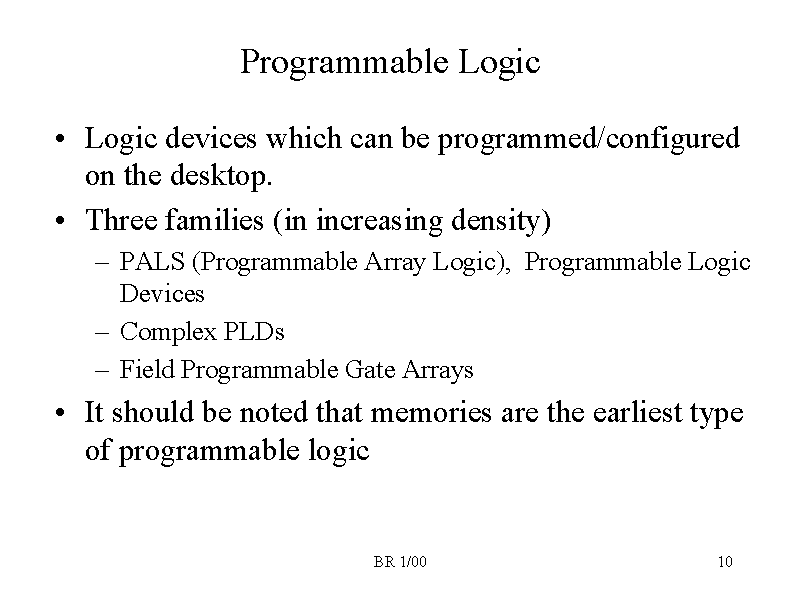 Programmable Logic

• Logic devices which can be programmed/configured on the desktop.

• Three families (in increasing density)

– PALS (Programmable Array Logic), Programmable Logic Devices

– Complex PLDs

– Field Programmable Gate Arrays

• It should be noted that memories are the earliest type of programmable logic

BR 1/00

10